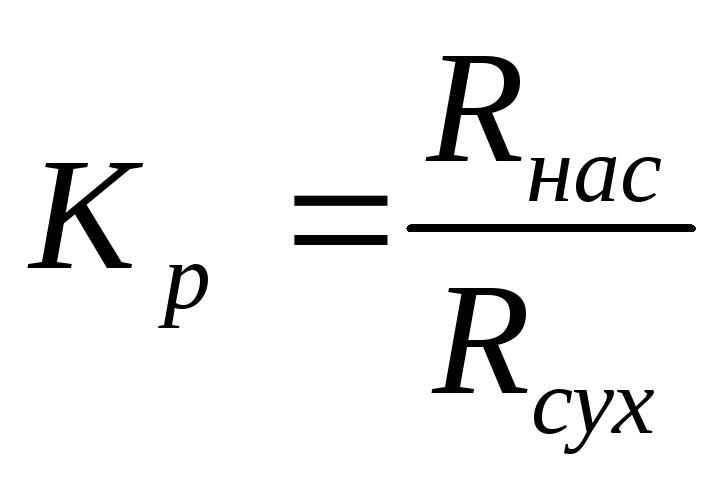 $K_p = \frac{R_{нас}}{R_{сух}}$